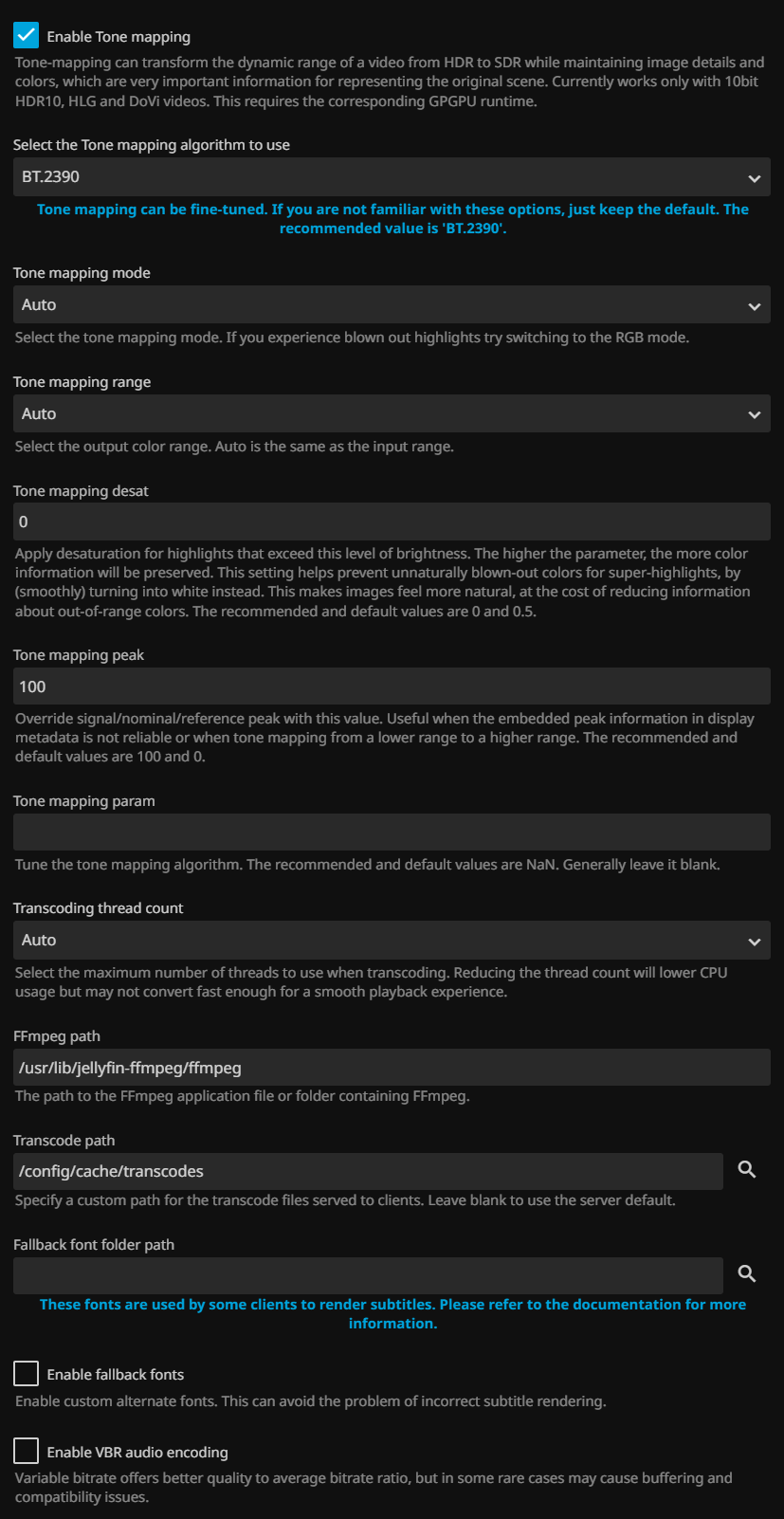 Enable Tone mapping

Tone-mapping can transform the dynamic range of a video from HDR to SDR while maintaining image details and colors, which are very important information for representing the original scene. Currently works only with 10bit HDR10, HLG and DoVi videos. This requires the corresponding GPGPU runtime.

Select the Tone mapping algorithm to use

BT.2390

Tone mapping can be fine-tuned. If you are not familiar with these options, just keep the default. The recommended value is 'BT.2390'.

Tone mapping mode

Auto

Select the tone mapping mode. If you experience blown out highlights try switching to the RGB mode.

Tone mapping range

Auto

Select the output color range. Auto is the same as the input range.

Tone mapping desat

0

Apply desaturation for highlights that exceed this level of brightness. The higher the parameter, the more color information will be preserved. This setting helps prevent unnaturally blown-out colors for super-highlights, by (smoothly) turning into white instead. This makes images feel more natural, at the cost of reducing information about out-of-range colors. The recommended and default values are 0 and 0.5.

Tone mapping peak

100

Override signal/nominal/reference peak with this value. Useful when the embedded peak information in display metadata is not reliable or when tone mapping from a lower range to a higher range. The recommended and default values are 100 and 0.

Tone mapping param

Tune the tone mapping algorithm. The recommended and default values are NaN. Generally leave it blank.

Transcoding thread count

Auto

Select the maximum number of threads to use when transcoding. Reducing the thread count will lower CPU usage but may not convert fast enough for a smooth playback experience.

FFmpeg path

/usr/lib/jellyfin-ffmpeg/ffmpeg

The path to the FFmpeg application file or folder containing FFmpeg.

Transcode path

/config/cache/transcodes

Specify a custom path for the transcode files served to clients. Leave blank to use the server default.

Fallback font folder path

These fonts are used by some clients to render subtitles. Please refer to the documentation for more information.

Enable fallback fonts

Enable custom alternate fonts. This can avoid the problem of incorrect subtitle rendering.

Enable VBR audio encoding

Variable bitrate offers better quality to average bitrate ratio, but in some rare cases may cause buffering and compatibility issues.